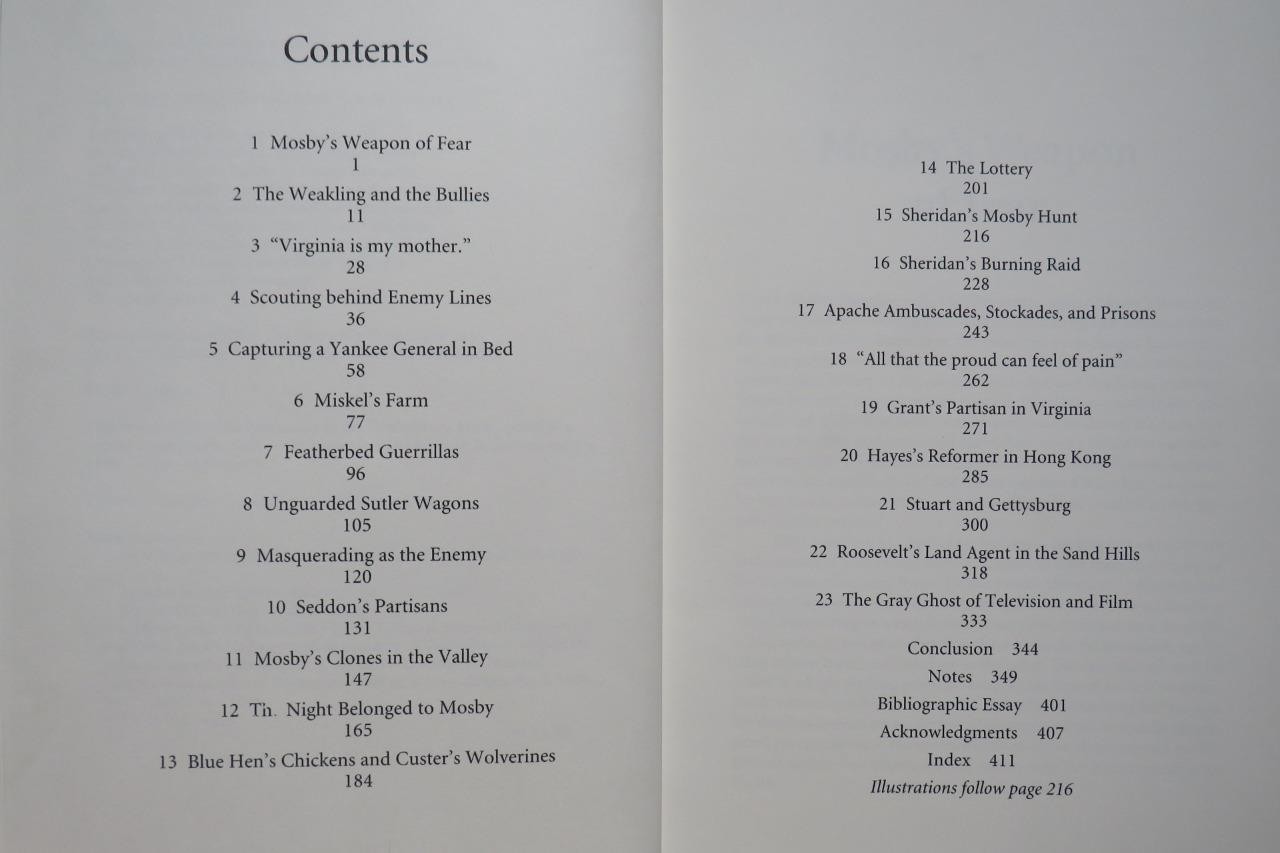 Contents

1 Mosby's Weapon of Fear
1

2 The Weakling and the Bullies
11

3 "Virginia is my mother."
28

4 Scouting behind Enemy Lines
36

5 Capturing a Yankee General in Bed
58

6 Miskel's Farm
77

7 Featherbed Guerrillas
96

8 Unguarded Sutler Wagons
105

9 Masquerading as the Enemy
120

10 Seddon's Partisans
131

11 Mosby's Clones in the Valley
147

12 Th. Night Belonged to Mosby
165

13 Blue Hen's Chickens and Custer's Wolverines
184

14 The Lottery
201

15 Sheridan's Mosby Hunt
216

16 Sheridan's Burning Raid
228

17 Apache Ambuscades, Stockades, and Prisons
243

18 "All that the proud can feel of pain"
262

19 Grant's Partisan in Virginia
271

20 Hayes's Reformer in Hong Kong
285

21 Stuart and Gettysburg
300

22 Roosevelt's Land Agent in the Sand Hills
318

23 The Gray Ghost of Television and Film
333

Conclusion 344

Notes 349

Bibliographic Essay 401

Acknowledgments 407

Index 411

Illustrations follow page 216